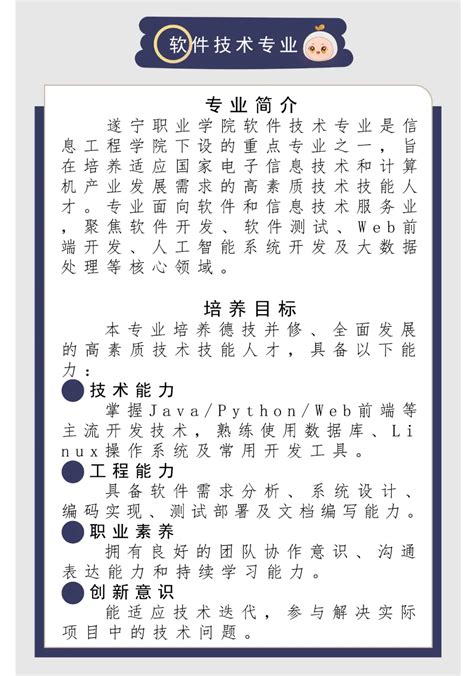 软件技术专业

专业简介

遂宁职业学院软件技术专业是信息工程学院下设的重点专业之一，旨在培养适应国家电子信息技术和计算机产业发展需求的高素质技术技能人才。专业面向软件和信息技术服务业，聚焦软件开发、软件测试、Web前端开发、人工智能系统开发及大数据处理等核心领域。

培养目标

本专业培养德技并修、全面发展的高素质技术技能人才，具备以下能力：

技术能力

掌握Java/Python/Web前端等主流开发技术，熟练使用数据库、Linux操作系统及常用开发工具。

工程能力

具备软件需求分析、系统设计、编码实现、测试部署及文档编写能力。

职业素养

拥有良好的团队协作意识、沟通表达能力和持续学习能力。

创新意识

能适应技术迭代，参与解决实际项目中的技术问题。